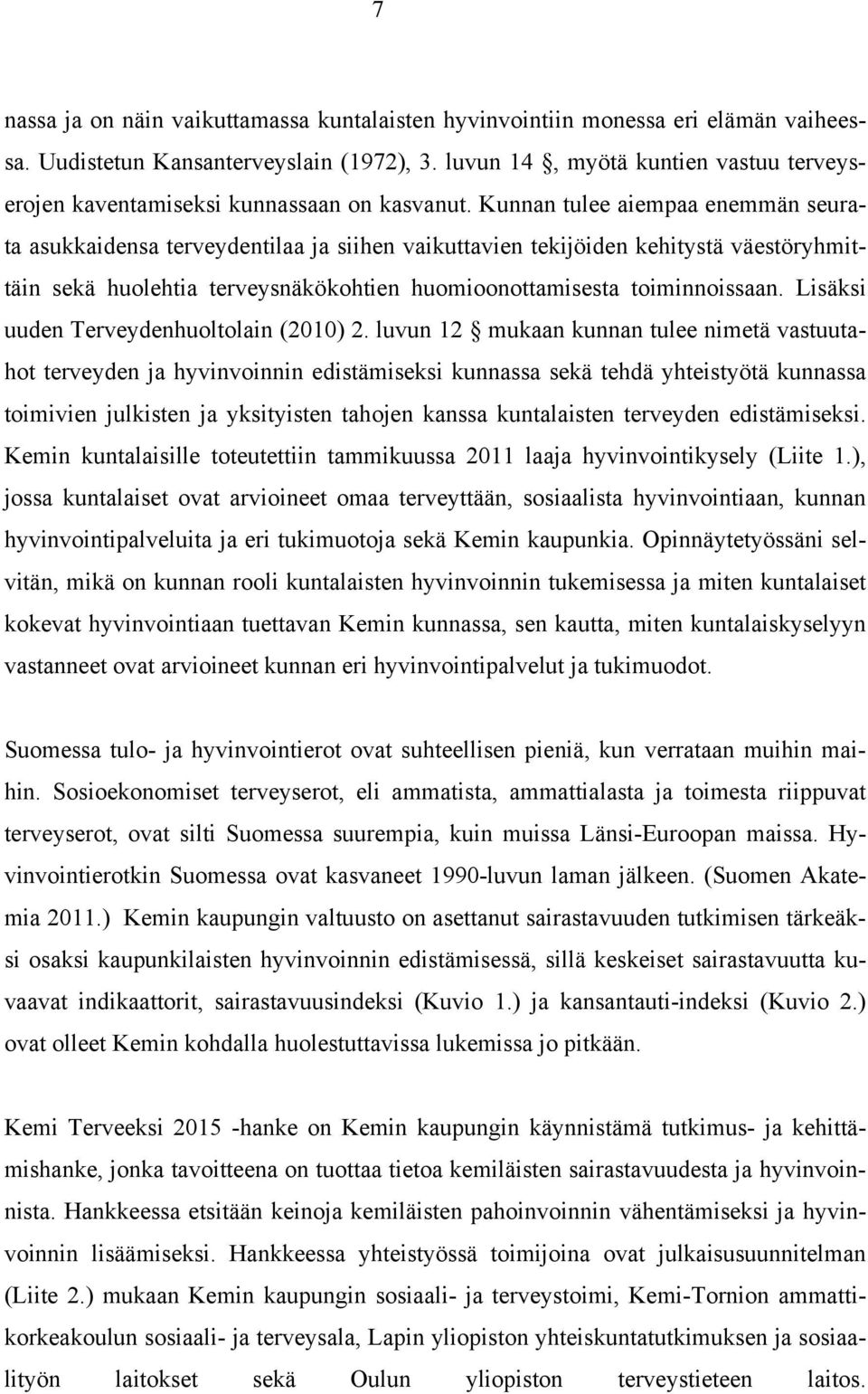 7

nassa ja on näin vaikuttamassa kuntalaisten hyvinvointiin monessa eri elämän vaiheessa. Uudistetun Kansanterveyslain (1972), 3. luvun 14 §, myötä kuntien vastuu terveyserojen kaventamiseksi kunnassaan on kasvanut. Kunnan tulee aiempaa enemmän seurata asukkaidensa terveydentilaa ja siihen vaikuttavien tekijöiden kehitystä väestöryhmittäin sekä huolehtia terveysnäkökohtien huomioonottamisesta toiminnoissaan. Lisäksi uuden Terveydenhuoltolain (2010) 2. luvun 12 § mukaan kunnan tulee nimetä vastuutahot terveyden ja hyvinvoinnin edistämiseksi kunnassa sekä tehdä yhteistyötä kunnassa toimivien julkisten ja yksityisten tahojen kanssa kuntalaisten terveyden edistämiseksi. Kemin kuntalaisille toteutettiin tammikuussa 2011 laaja hyvinvointikysely (Liite 1.), jossa kuntalaiset ovat arvioineet omaa terveyttään, sosiaalista hyvinvointiaan, kunnan hyvinvointipalveluita ja eri tukimuotoja sekä Kemin kaupunkia. Opinnäytetyössäni selvitän, mikä on kunnan rooli kuntalaisten hyvinvoinnin tukemisessa ja miten kuntalaiset kokevat hyvinvointiaan tuettavan Kemin kunnassa, sen kautta, miten kuntalaiskyselyyn vastanneet ovat arvioineet kunnan eri hyvinvointipalvelut ja tukimuodot.

Suomessa tulo- ja hyvinvointierot ovat suhteellisen pieniä, kun verrataan muihin maihin. Sosioekonomiset terveyserot, eli ammatista, ammattialasta ja toimesta riippuvat terveyserot, ovat silti Suomessa suurempia, kuin muissa Länsi-Euroopan maissa. Hyvinvointierotkin Suomessa ovat kasvaneet 1990-luvun laman jälkeen. (Suomen Akatemia 2011.) Kemin kaupungin valtuusto on asettanut sairastavuuden tutkimisen tärkeäksi osaksi kaupunkilaisten hyvinvoinnin edistämisessä, sillä keskeiset sairastavuutta kuvaavat indikaattorit, sairastavuusindeksi (Kuvio 1.) ja kansantauti-indeksi (Kuvio 2.) ovat olleet Kemin kohdalla huolestuttavissa lukemissa jo pitkään.

Kemi Terveeksi 2015 -hanke on Kemin kaupungin käynnistämä tutkimus- ja kehittämishanke, jonka tavoitteena on tuottaa tietoa kemiläisten sairastavuudesta ja hyvinvoinnista. Hankkeessa etsitään keinoja kemiläisten pahoinvoinnin vähentämiseksi ja hyvinvoinnin lisäämiseksi. Hankkeessa yhteistyössä toimijoina ovat julkaisusuunnitelman (Liite 2.) mukaan Kemin kaupungin sosiaali- ja terveystoimi, Kemi-Tornion ammattikorkeakoulun sosiaali- ja terveysala, Lapin yliopiston yhteiskuntatutkimuksen ja sosiaalityön laitokset sekä Oulun yliopiston terveystieteen laitos.